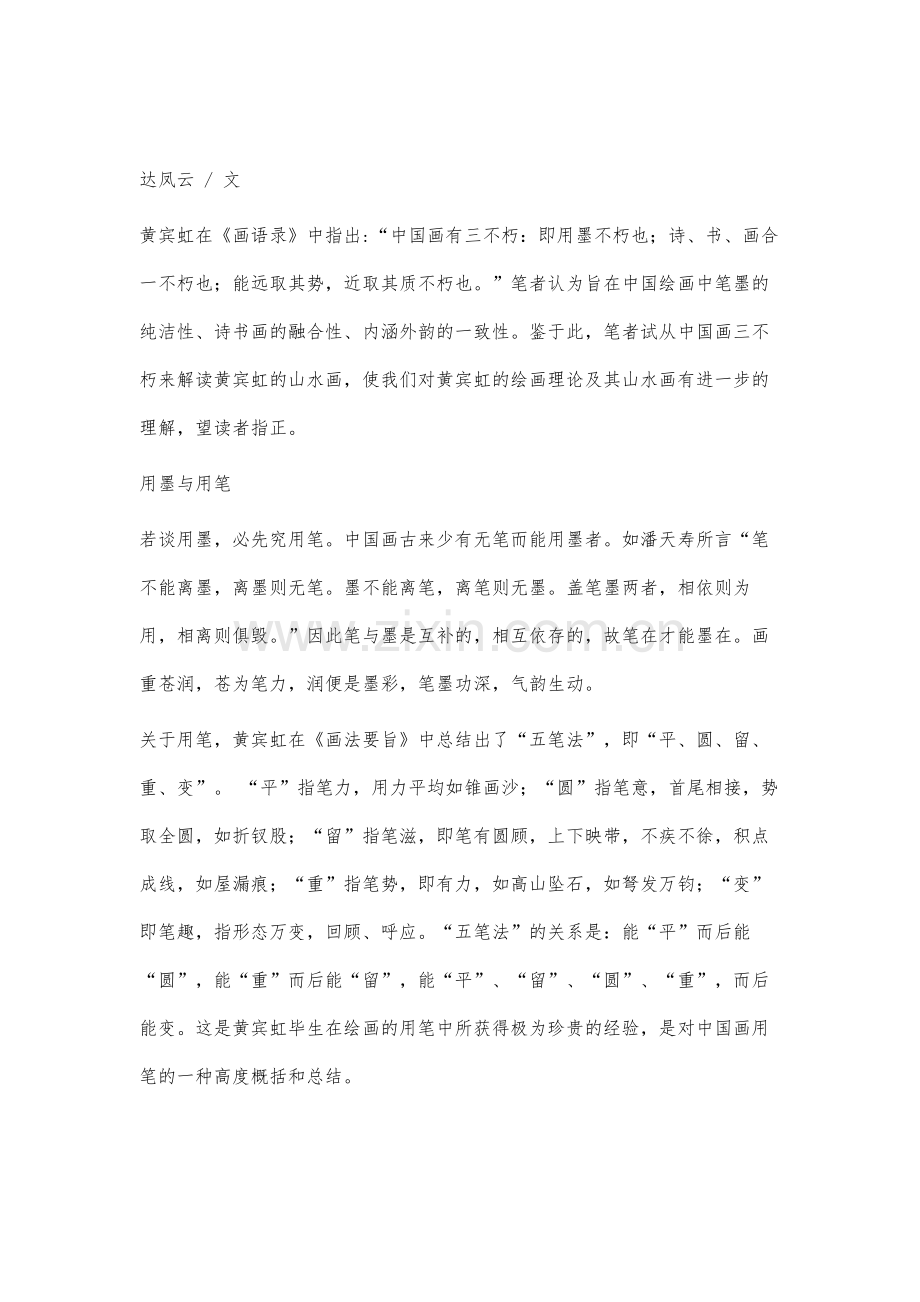 达凤云 / 文

黄宾虹在《画语录》中指出：“中国画有三不朽：即用墨不朽也；诗、书、画合一不朽也；能远取其势，近取其质不朽也。”笔者认为旨在中国绘画中笔墨的纯洁性、诗书画的融合性、内涵外韵的一致性。鉴于此，笔者试从中国画三不朽来解读黄宾虹的山水画，使我们对黄宾虹的绘画理论及其山水画有进一步的理解，望读者指正。

用墨与用笔

若谈用墨，必先究用笔。中国画古来少有无笔而能用墨者。如潘天寿所言“笔不能离墨，离墨则无笔。墨不能离笔，离笔则无墨。盖笔墨两者，相依则为用，相离则俱毁。”因此笔与墨是互补的，相互依存的，故笔在才能墨在。画重苍润，苍为笔力，润便是墨彩，笔墨功深，气韵生动。

关于用笔，黄宾虹在《画法要旨》中总结出了“五笔法”，即“平、圆、留、重、变”。“平”指笔力，用力平均如锥画沙；“圆”指笔意，首尾相接，势取全圆，如折钗股；“留”指笔滋，即笔有圆顾，上下映带，不疾不徐，积点成线，如屋漏痕；“重”指笔势，即有力，如高山坠石，如弩发万钧；“变”即笔趣，指形态万变，回顾、呼应。“五笔法”的关系是：能“平”而后能“圆”，能“重”而后能“留”，能“平”、“留”、“圆”、“重”，而后能变。这是黄宾虹毕生在绘画的用笔中所获得极为珍贵的经验，是对中国画用笔的一种高度概括和总结。

www.zixin.com.cn